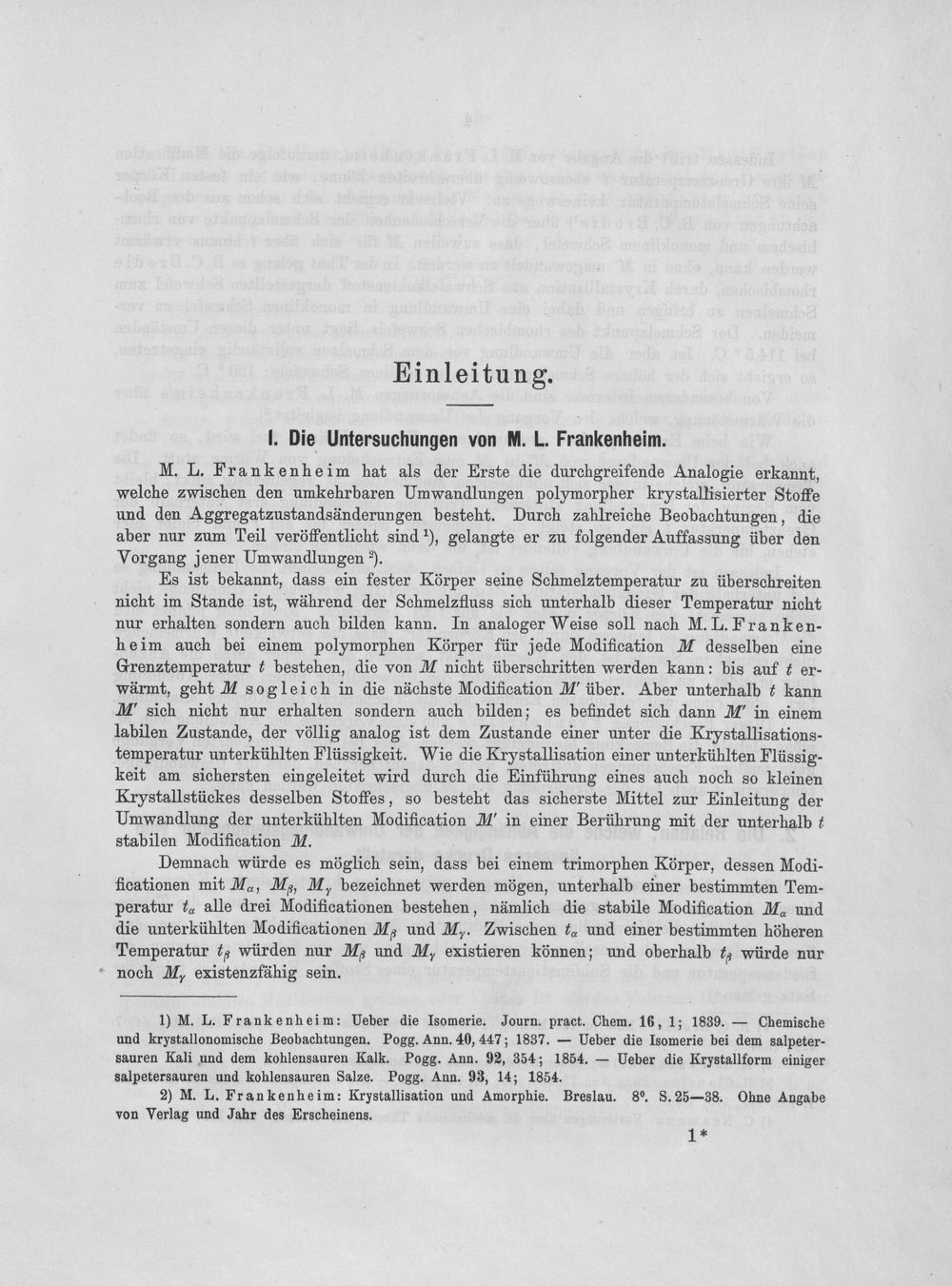 Einleitung.

I. Die Untersuchungen von M. L. Frankenheim.

M. L. Frankenheim hat als der Erste die durchgreifende Analogie erkannt, welche zwischen den umkehrbaren Umwandlungen polymorpher krystallisierter Stoffe und den Aggregatzustandsänderungen besteht. Durch zahlreiche Beobachtungen, die aber nur zum Teil veröffentlicht sind $^{1}$), gelangte er zu folgender Auffassung über den Vorgang jener Umwandlungen $^{2}$).

Es ist bekannt, dass ein fester Körper seine Schmelztemperatur zu überschreiten nicht im Stande ist, während der Schmelzfluss sich unterhalb dieser Temperatur nicht nur erhalten sondern auch bilden kann. In analoger Weise soll nach M. L. Frankenheim auch bei einem polymorphen Körper für jede Modification $M$ desselben eine Grenztemperatur $t$ bestehen, die von $M$ nicht überschritten werden kann: bis auf $t$ erwärmt, geht $M$ sogleich in die nächste Modification $M'$ über. Aber unterhalb $t$ kann $M'$ sich nicht nur erhalten sondern auch bilden; es befindet sich dann $M'$ in einem labilen Zustande, der völlig analog ist dem Zustande einer unter die Krystallisationstemperatur unterkühlten Flüssigkeit. Wie die Krystallisation einer unterkühlten Flüssigkeit am sichersten eingeleitet wird durch die Einführung eines auch noch so kleinen Krystallstückes desselben Stoffes, so besteht das sicherste Mittel zur Einleitung der Umwandlung der unterkühlten Modification $M'$ in einer Berührung mit der unterhalb $t$ stabilen Modification $M$.

Demnach würde es möglich sein, dass bei einem trimorphen Körper, dessen Modificationen mit $M_\alpha$, $M_\beta$, $M_\gamma$ bezeichnet werden mögen, unterhalb einer bestimmten Temperatur $t_\alpha$ alle drei Modificationen bestehen, nämlich die stabile Modification $M_\alpha$ und die unterkühlten Modificationen $M_\beta$ und $M_\gamma$. Zwischen $t_\alpha$ und einer bestimmten höheren Temperatur $t_\beta$ würden nur $M_\beta$ und $M_\gamma$ existieren können; und oberhalb $t_\beta$ würde nur noch $M_\gamma$ existenzfähig sein.

1) M. L. Frankenheim: Ueber die Isomerie. Journ. pract. Chem. 16, 1; 1839. — Chemische und krystallonomische Beobachtungen. Pogg. Ann. 40, 447; 1837. — Ueber die Isomerie bei dem salpetersauren Kali und dem kohlensauren Kalk. Pogg. Ann. 92, 354; 1854. — Ueber die Krystallform einiger salpetersauren und kohlensauren Salze. Pogg. Ann. 93, 14; 1854.

2) M. L. Frankenheim: Krystallisation und Amorphie. Breslau. 8°. S. 25—38. Ohne Angabe von Verlag und Jahr des Erscheinens.

1*